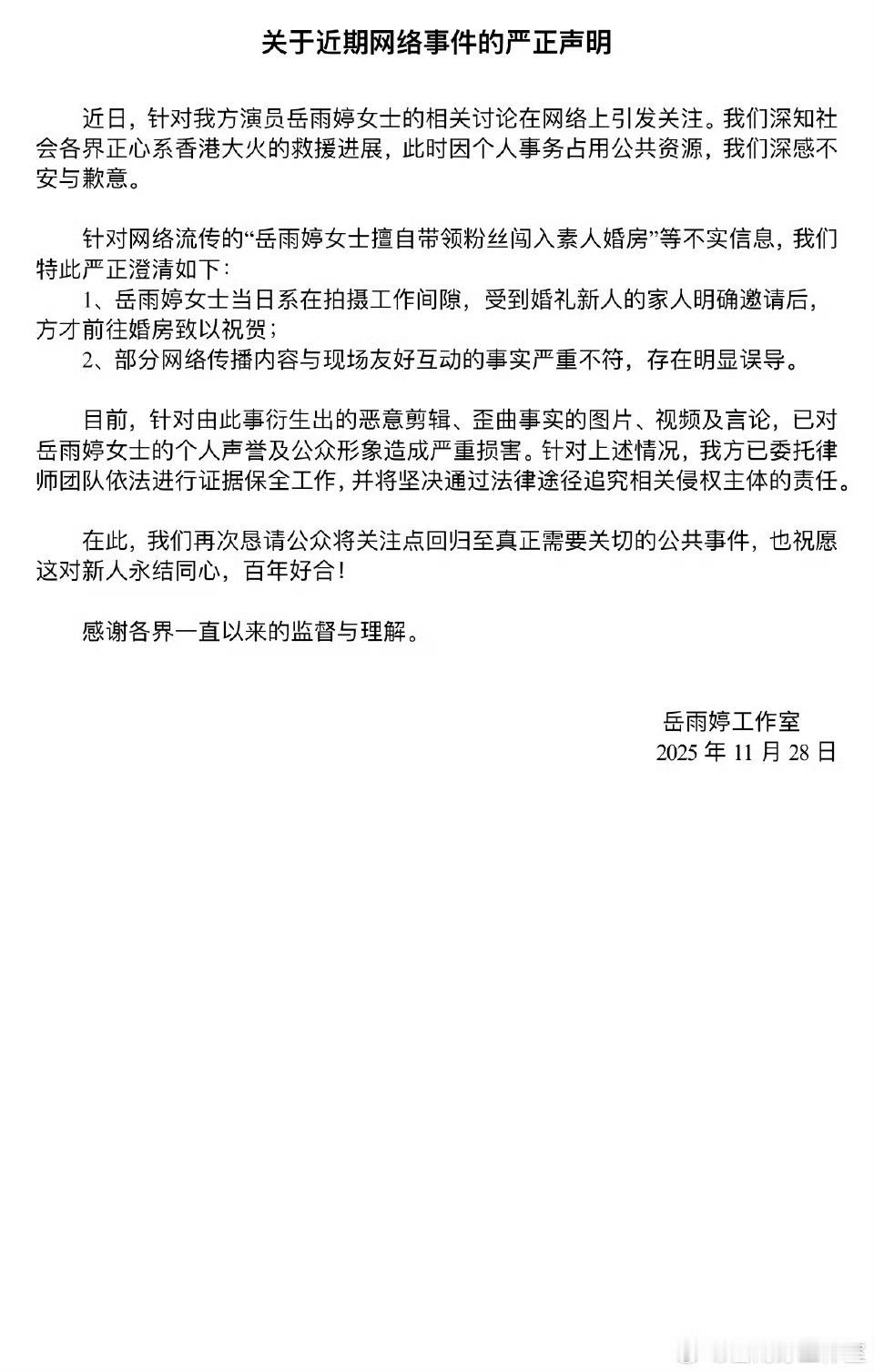 关于近期网络事件的严正声明

近日，针对我方演员岳雨婷女士的相关讨论在网络上引发关注。我们深知社会各界正心系香港大火的救援进展，此时因个人事务占用公共资源，我们深感不安与歉意。

针对网络流传的“岳雨婷女士擅自带领粉丝闯入素人婚房”等不实信息，我们特此严正澄清如下：
1、岳雨婷女士当日系在拍摄工作间隙，受到婚礼新人的家人明确邀请后，方才前往婚房致以祝贺；
2、部分网络传播内容与现场友好互动的事实严重不符，存在明显误导。

目前，针对由此事衍生出的恶意剪辑、歪曲事实的图片、视频及言论，已对岳雨婷女士的个人声誉及公众形象造成严重损害。针对上述情况，我方已委托律师团队依法进行证据保全工作，并将坚决通过法律途径追究相关侵权主体的责任。

在此，我们再次恳请公众将关注点回归至真正需要关切的公共事件，也祝愿这对新人永结同心，百年好合！

感谢各界一直以来的监督与理解。

岳雨婷工作室
2025 年 11 月 28 日